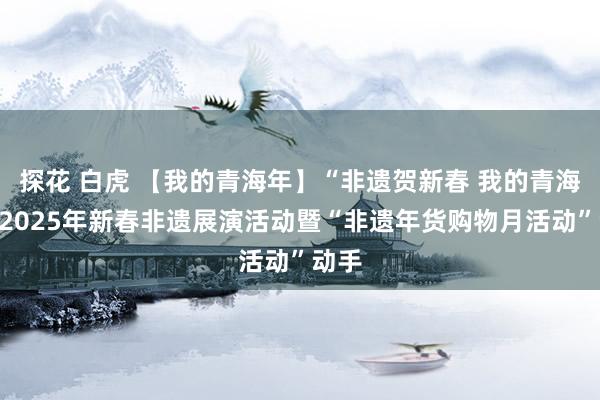 探花 白虎 【我的青海年】“非遗贺新春 我的青海 2025年新春非遗展演活动暨“非遗年货购物月活动” 活动”动手